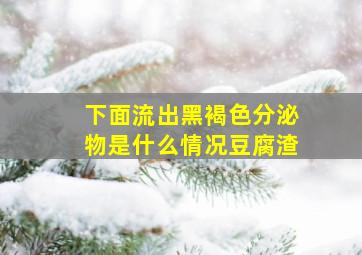 下面流出黑褐色分泌物是什么情况豆腐渣